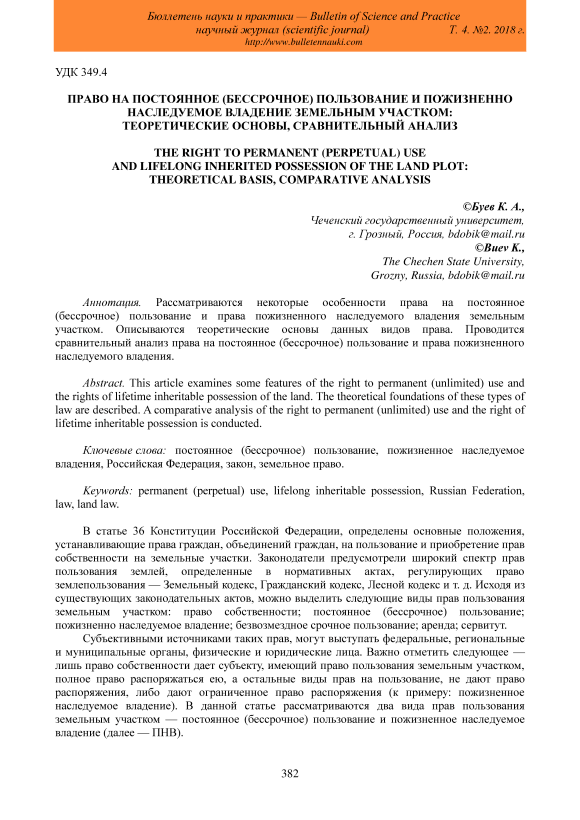 Бюллетень науки и практики — Bulletin of Science and Practice
научный журнал (scientific journal) Т. 4. №2. 2018 г.
http://www.bulletennauki.com

УДК 349.4

ПРАВО НА ПОСТОЯННОЕ (БЕССРОЧНОЕ) ПОЛЬЗОВАНИЕ И ПОЖИЗНЕННО НАСЛЕДУЕМОЕ ВЛАДЕНИЕ ЗЕМЕЛЬНЫМ УЧАСТКОМ: ТЕОРЕТИЧЕСКИЕ ОСНОВЫ, СРАВНИТЕЛЬНЫЙ АНАЛИЗ

THE RIGHT TO PERMANENT (PERPETUAL) USE AND LIFELONG INHERITED POSSESSION OF THE LAND PLOT: THEORETICAL BASIS, COMPARATIVE ANALYSIS

©Буев К. А.,
Чеченский государственный университет,
г. Грозный, Россия, bdobik@mail.ru
©Buev K.,
The Chechen State University,
Grozny, Russia, bdobik@mail.ru

Аннотация. Рассматриваются некоторые особенности права на постоянное (бессрочное) пользование и права пожизненного наследуемого владения земельным участком. Описываются теоретические основы данных видов права. Проводится сравнительный анализ права на постоянное (бессрочное) пользование и права пожизненного наследуемого владения.

Abstract. This article examines some features of the right to permanent (unlimited) use and the rights of lifetime inheritable possession of the land. The theoretical foundations of these types of law are described. A comparative analysis of the right to permanent (unlimited) use and the right of lifetime inheritable possession is conducted.

Ключевые слова: постоянное (бессрочное) пользование, пожизненное наследуемое владения, Российская Федерация, закон, земельное право.

Keywords: permanent (perpetual) use, lifelong inheritable possession, Russian Federation, law, land law.

В статье 36 Конституции Российской Федерации, определены основные положения, устанавливающие права граждан, объединений граждан, на пользование и приобретение прав собственности на земельные участки. Законодатели предусмотрели широкий спектр прав пользования землей, определенные в нормативных актах, регулирующих право землепользования — Земельный кодекс, Гражданский кодекс, Лесной кодекс и т. д. Исходя из существующих законодательных актов, можно выделить следующие виды прав пользования земельным участком: право собственности; постоянное (бессрочное) пользование; пожизненно наследуемое владение; безвозмездное срочное пользование; аренда; сервитут.

Субъективными источниками таких прав, могут выступать федеральные, региональные и муниципальные органы, физические и юридические лица. Важно отметить следующее — лишь право собственности дает субъекту, имеющий право пользования земельным участком, полное право распоряжаться ею, а остальные виды прав на пользование, не дают право распоряжения, либо дают ограниченное право распоряжения (к примеру: пожизненное наследуемое владение). В данной статье рассматриваются два вида прав пользования земельным участком — постоянное (бессрочное) пользование и пожизненное наследуемое владение (далее — ПНВ).

382